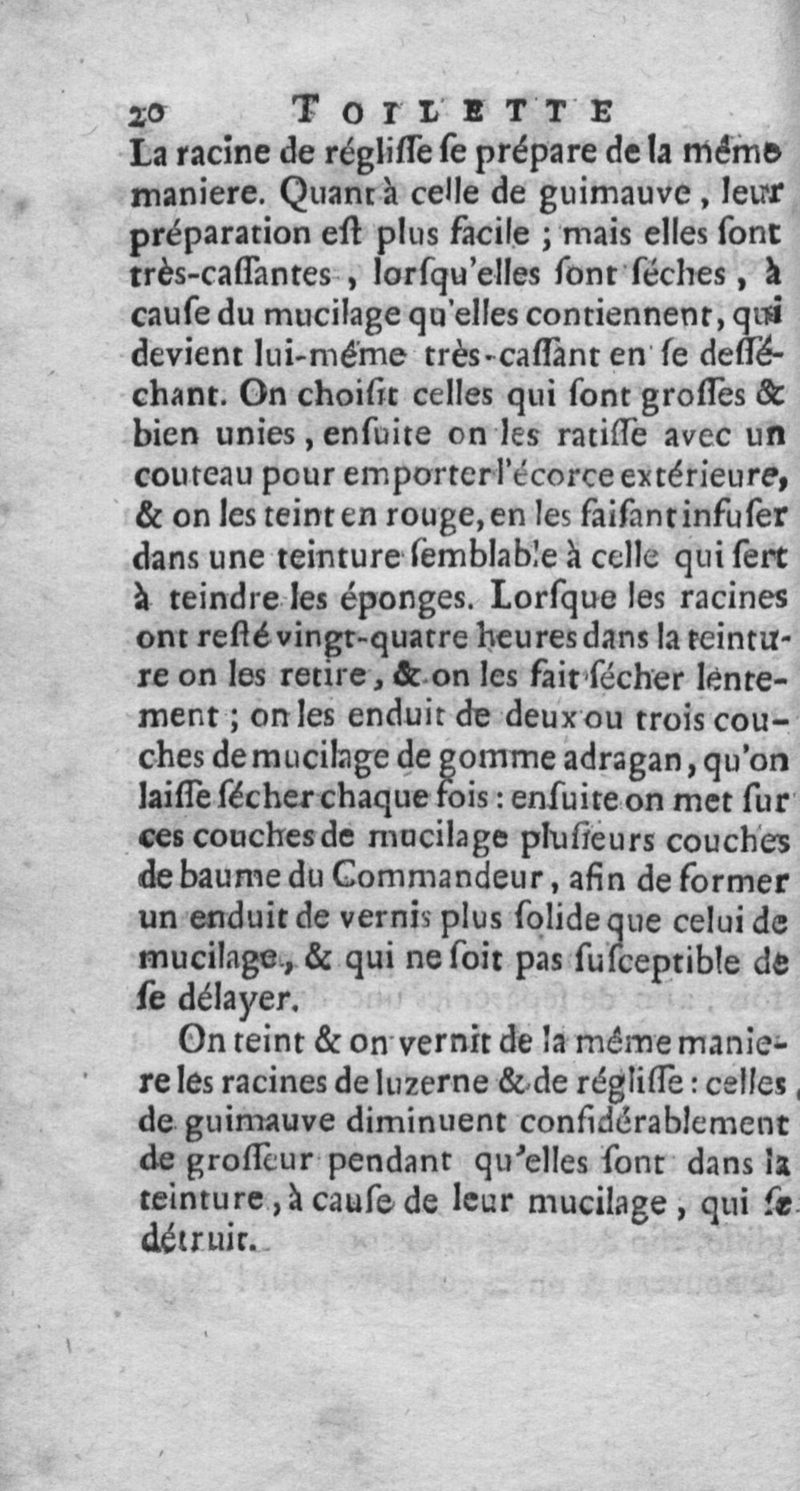 20 TOILETTE

La racine de régliſſe ſe prépare de la même maniere. Quant à celle de guimauve, leur préparation eſt plus facile ; mais elles ſont très-caſſantes, lorſqu'elles ſont ſéches, à cauſe du mucilage qu'elles contiennent, qui devient lui-même très-caſſant en ſe deſſéchant. On choiſit celles qui ſont groſſes & bien unies, enſuite on les ratiſſe avec un couteau pour emporter l'écorce extérieure, & on les teint en rouge, en les faiſant infuſer dans une teinture ſemblable à celle qui ſert à teindre les éponges. Lorſque les racines ont reſté vingt-quatre heures dans la teinture on les retire, & on les fait ſécher lentement ; on les enduit de deux ou trois couches de mucilage de gomme adragan, qu'on laiſſe ſécher chaque fois : enſuite on met ſur ces couches de mucilage pluſieurs couches de baume du Commandeur, afin de former un enduit de vernis plus ſolide que celui de mucilage, & qui ne ſoit pas ſuſceptible de ſe délayer.

On teint & on vernit de la même maniere les racines de luzerne & de régliſſe : celles de guimauve diminuent conſidérablement de groſſeur pendant qu'elles ſont dans la teinture, à cauſe de leur mucilage, qui ſe détruit.